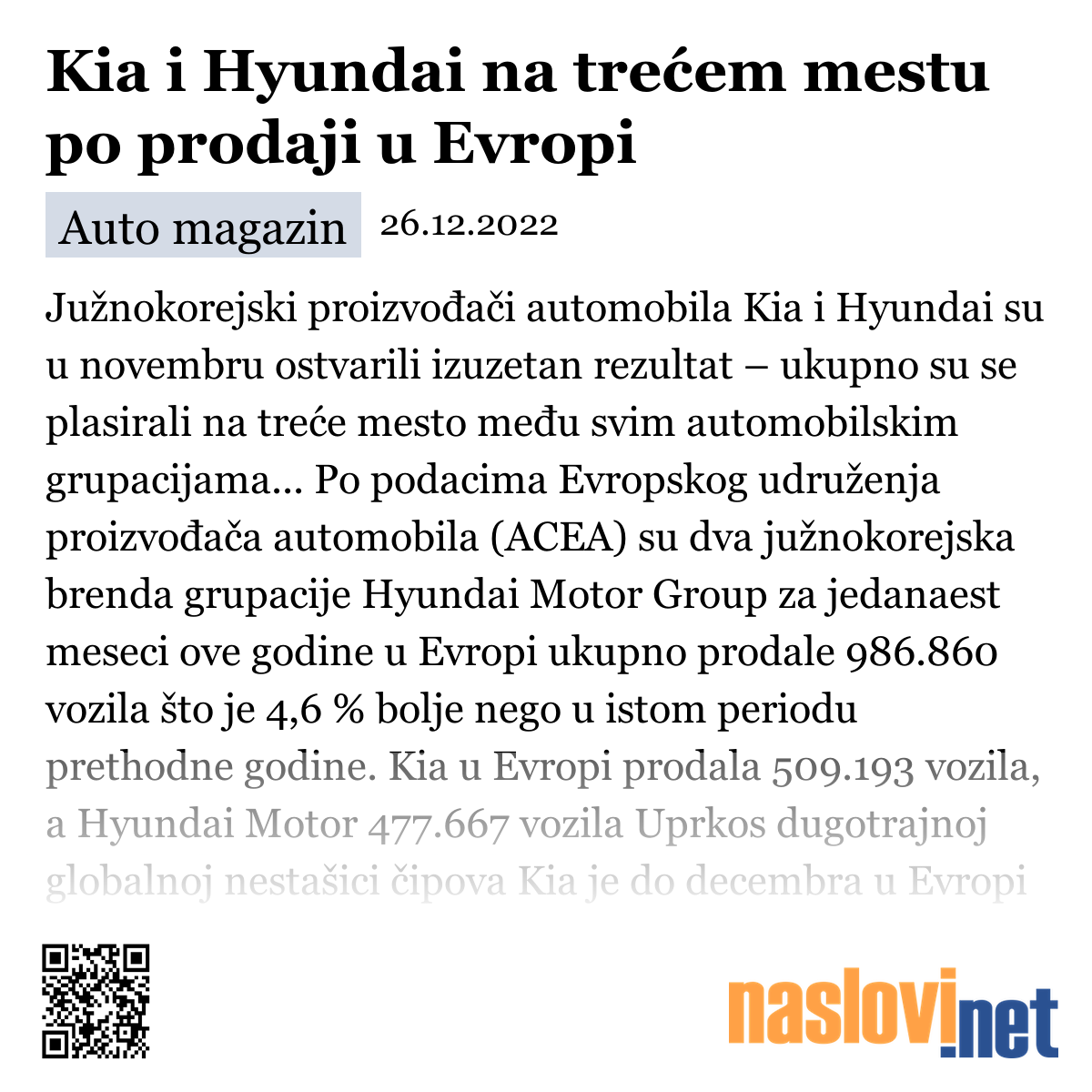 Kia i Hyundai na trećem mestu po prodaji u Evropi

Auto magazin 26.12.2022

Južnokorejski proizvođači automobila Kia i Hyundai su u novembru ostvarili izuzetan rezultat – ukupno su se plasirali na treće mesto među svim automobilskim grupacijama... Po podacima Evropskog udruženja proizvođača automobila (ACEA) su dva južnokorejska brenda grupacije Hyundai Motor Group za jedanaest meseci ove godine u Evropi ukupno prodale 986.860 vozila što je 4,6 % bolje nego u istom periodu prethodne godine. Kia u Evropi prodala 509.193 vozila, a Hyundai Motor 477.667 vozila Uprkos dugotrajnoj globalnoj nestašici čipova Kia je do decembra u Evropi

naslovi.net